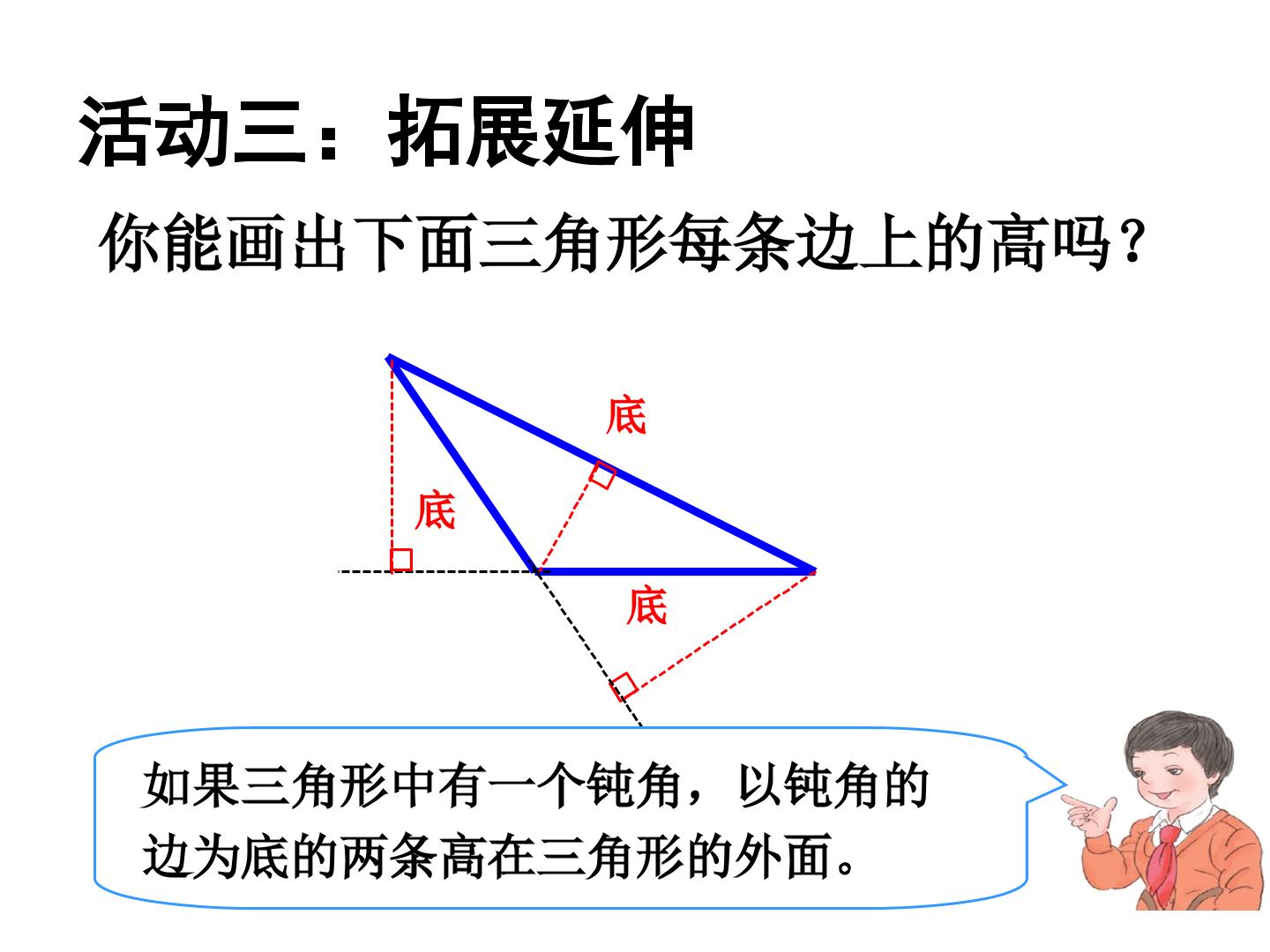 活动三：拓展延伸

你能画出下面三角形每条边上的高吗？

底

底

底

如果三角形中有一个钝角，以钝角的边为底的两条高在三角形的外面。